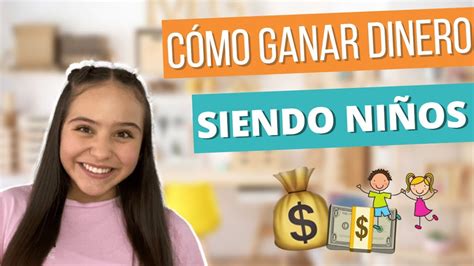 CÓMO GANAR DINERO
SIENDO NIÑOS
$
$